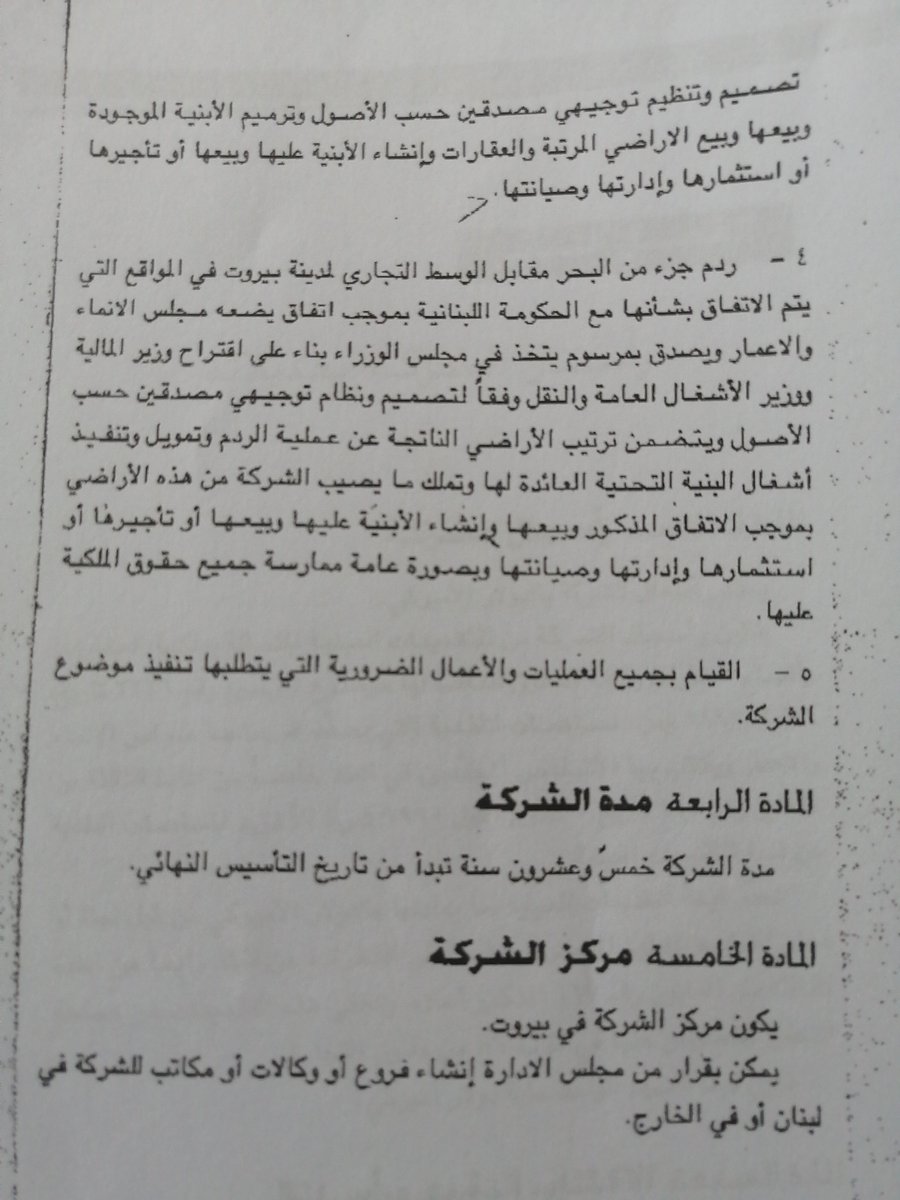 تصميم وتنظيم توجيهي مصدقين حسب الأصول وترميم الأبنية الموجودة وبيعها وبيع الاراضي المرتبة والعقارات وإنشاء الأبنية عليها وبيعها أو تأجيرها أو استثمارها وإدارتها وصيانتها.

٤ – ردم جزء من البحر مقابل الوسط التجاري لمدينة بيروت في المواقع التي يتم الاتفاق بشأنها مع الحكومة اللبنانية بموجب اتفاق يضعه مجلس الانماء والاعمار ويصدق بمرسوم يتخذ في مجلس الوزراء بناء على اقتراح وزير المالية ووزير الأشغال العامة والنقل وفقاً لتصميم ونظام توجيهي مصدقين حسب الأصول ويتضمن ترتيب الأراضي الناتجة عن عملية الردم وتمويل وتنفيذ أشغال البنية التحتية العائدة لها وتملك ما يصيب الشركة من هذه الأراضي بموجب الاتفاق المذكور وبيعها وإنشاء الأبنية عليها وبيعها أو تأجيرها أو استثمارها وإدارتها وصيانتها وبصورة عامة ممارسة جميع حقوق الملكية عليها.

٥ – القيام بجميع العمليات والأعمال الضرورية التي يتطلبها تنفيذ موضوع الشركة.

المادة الرابعة مدة الشركة

مدة الشركة خمسٌ وعشرون سنة تبدأ من تاريخ التأسيس النهائي.

المادة الخامسة مركز الشركة

يكون مركز الشركة في بيروت.
يمكن بقرار من مجلس الادارة إنشاء فروع أو وكالات أو مكاتب للشركة في لبنان أو في الخارج.